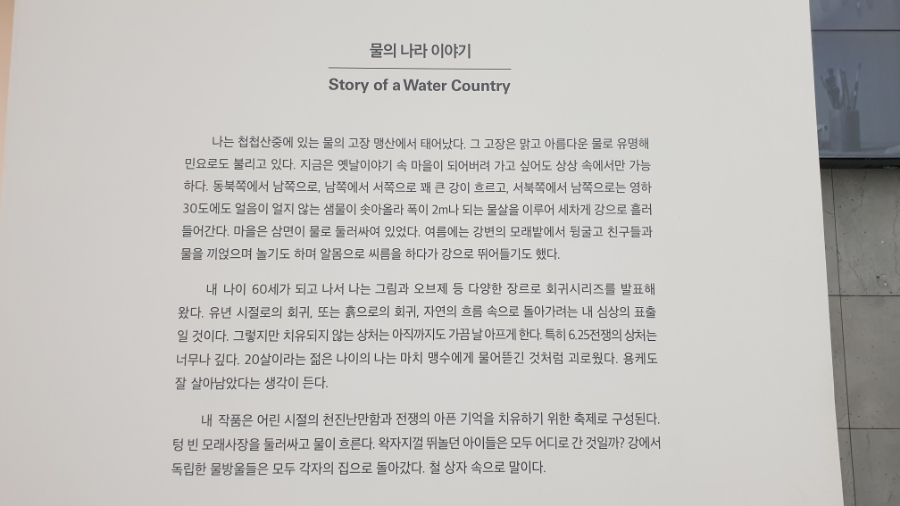 물의 나라 이야기

Story of a Water Country

나는 첩첩산중에 있는 물의 고장 맹산에서 태어났다. 그 고장은 맑고 아름다운 물로 유명해 민요로도 불리고 있다. 지금은 옛날이야기 속 마을이 되어버려 가고 싶어도 상상 속에서만 가능하다. 동북쪽에서 남쪽으로, 남쪽에서 서쪽으로 꽤 큰 강이 흐르고, 서북쪽에서 남쪽으로는 영하 30도에도 얼음이 얼지 않는 샘물이 솟아올라 폭이 2m나 되는 물살을 이루어 세차게 강으로 흘러 들어간다. 마을은 삼면이 물로 둘러싸여 있었다. 여름에는 강변의 모래밭에서 뒹굴고 친구들과 물을 끼얹으며 놀기도 하며 알몸으로 씨름을 하다가 강으로 뛰어들기도 했다.

내 나이 60세가 되고 나서 나는 그림과 오브제 등 다양한 장르로 회귀시리즈를 발표해 왔다. 유년 시절로의 회귀, 또는 흙으로의 회귀, 자연의 흐름 속으로 돌아가려는 내 심상의 표출일 것이다. 그렇지만 치유되지 않는 상처는 아직까지도 가끔 날 아프게 한다. 특히 6.25전쟁의 상처는 너무나 깊다. 20살이라는 젊은 나이의 나는 마치 맹수에게 물어뜯긴 것처럼 괴로웠다. 용케도 잘 살아남았다는 생각이 든다.

내 작품은 어린 시절의 천진난만함과 전쟁의 아픈 기억을 치유하기 위한 축제로 구성된다. 텅 빈 모래사장을 둘러싸고 물이 흐른다. 왁자지껄 뛰놀던 아이들은 모두 어디로 간 것일까? 강에서 독립한 물방울들은 모두 각자의 집으로 돌아갔다. 철 상자 속으로 말이다.